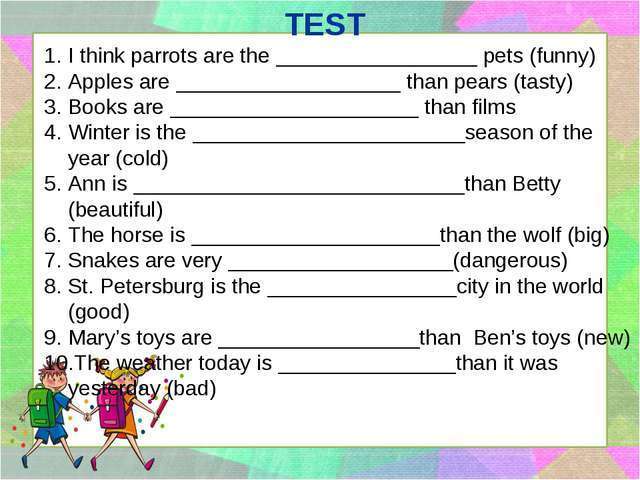 TEST

1. I think parrots are the ____ pets (funny)
2. Apples are ____ than pears (tasty)
3. Books are ____ than films
4. Winter is the ____season of the year (cold)
5. Ann is ____than Betty (beautiful)
6. The horse is ____than the wolf (big)
7. Snakes are very ____(dangerous)
8. St. Petersburg is the ____city in the world (good)
9. Mary's toys are ____than Ben's toys (new)
10.The weather today is ____than it was yesterday (bad)